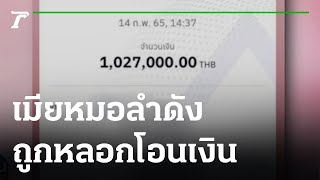 14 ก.พ. 65, 14:37

จำนวนเงิน
1,027,000.00 THB

เมียหมอลำดัง
ถูกหลอกโอนเงิน